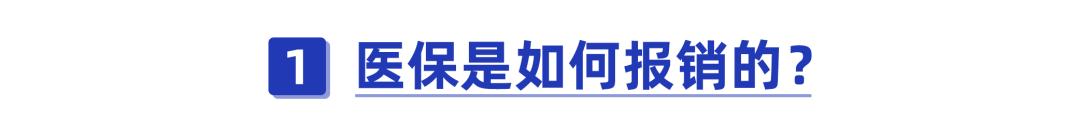 1 医保是如何报销的？